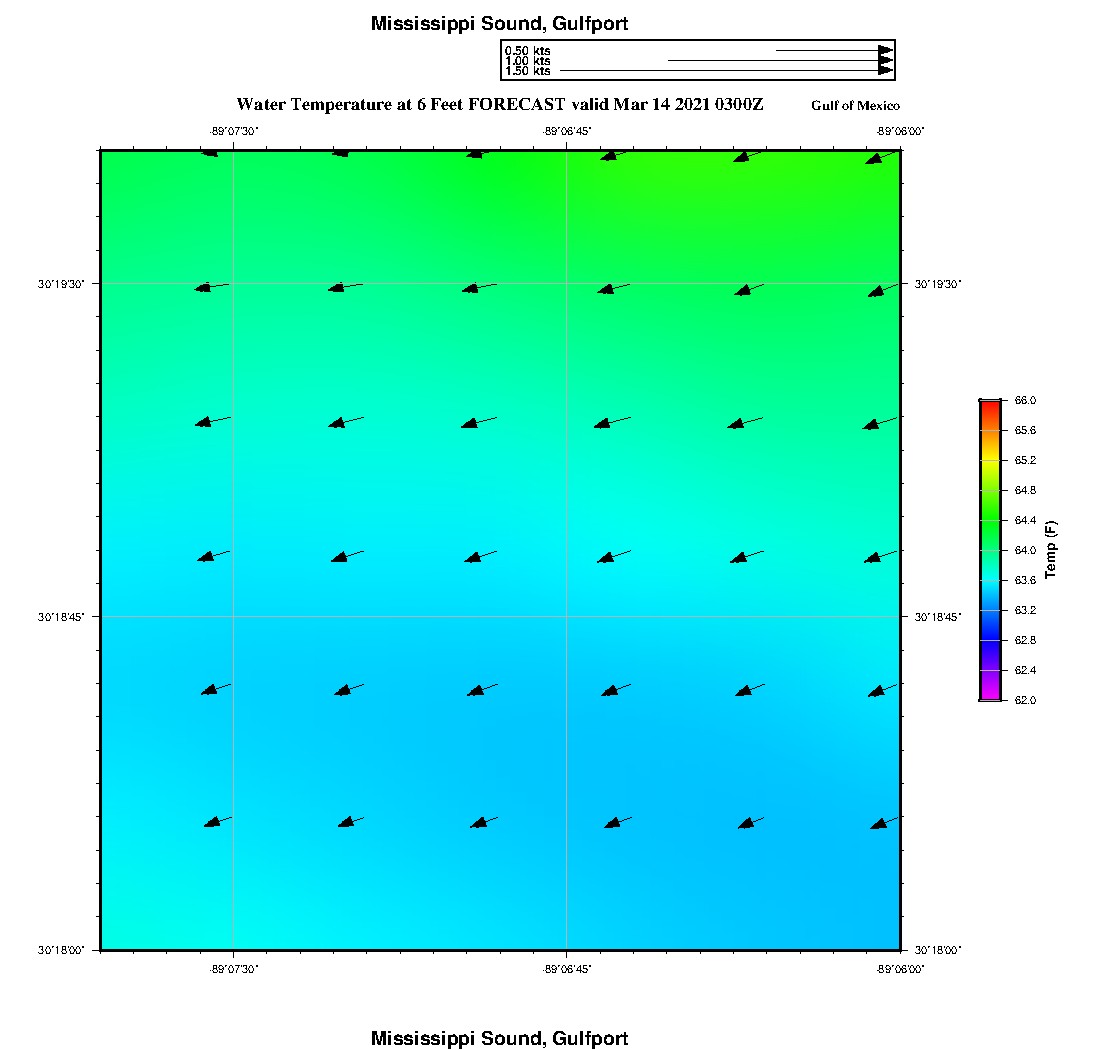 Mississippi Sound, Gulfport

0.50 kts
1.00 kts
1.50 kts

Water Temperature at 6 Feet FORECAST valid Mar 14 2021 0300Z

Gulf of Mexico

-89°07'30"
-89°06'45"
-89°06'00"

30°19'30"
30°18'45"
30°18'00"

30°19'30"
30°18'45"
30°18'00"

66.0
65.6
65.2
64.8
64.4
64.0
63.6
63.2
62.8
62.4
62.0
Temp (F)

-89°07'30"
-89°06'45"
-89°06'00"

Mississippi Sound, Gulfport